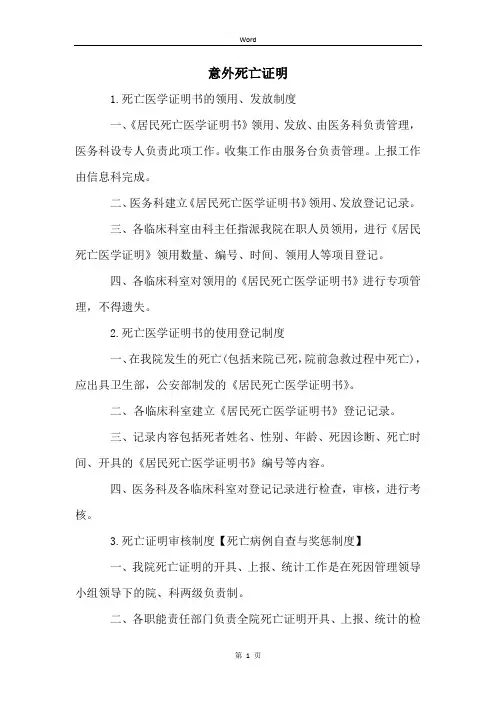 Word

意外死亡证明

1.死亡医学证明书的领用、发放制度

一、《居民死亡医学证明书》领用、发放、由医务科负责管理，医务科设专人负责此项工作。收集工作由服务台负责管理。上报工作由信息科完成。

二、医务科建立《居民死亡医学证明书》领用、发放登记记录。

三、各临床科室由科主任指派我院在职人员领用，进行《居民死亡医学证明》领用数量、编号、时间、领用人等项目登记。

四、各临床科室对领用的《居民死亡医学证明书》进行专项管理，不得遗失。

2.死亡医学证明书的使用登记制度

一、在我院发生的死亡(包括来院已死，院前急救过程中死亡)，应出具卫生部，公安部制发的《居民死亡医学证明书》。

二、各临床科室建立《居民死亡医学证明书》登记记录。

三、记录内容包括死者姓名、性别、年龄、死因诊断、死亡时间、开具的《居民死亡医学证明书》编号等内容。

四、医务科及各临床科室对登记记录进行检查，审核，进行考核。

3.死亡证明审核制度【死亡病例自查与奖惩制度】

一、我院死亡证明的开具、上报、统计工作是在死因管理领导小组领导下的院、科两级负责制。

二、各职能责任部门负责全院死亡证明开具、上报、统计的检

第 1 页